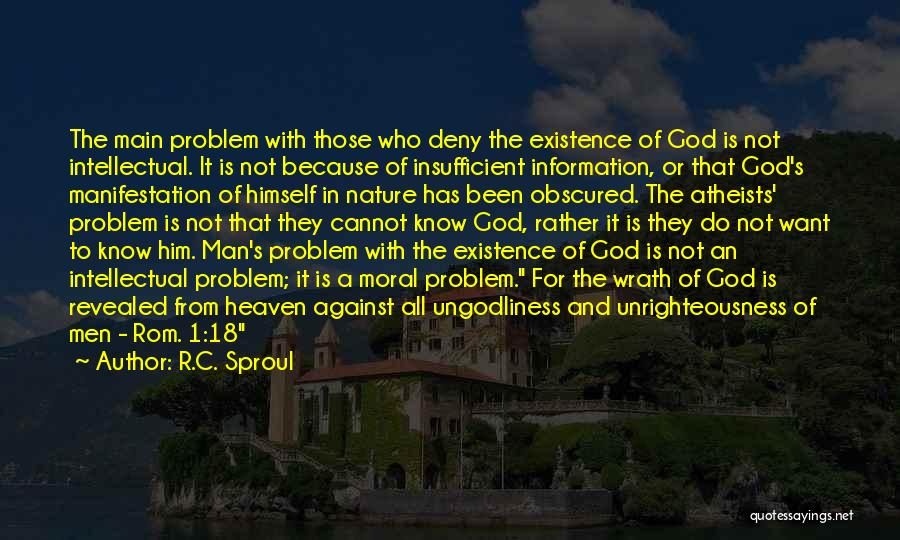 The main problem with those who deny the existence of God is not intellectual. It is not because of insufficient information, or that God's manifestation of himself in nature has been obscured. The atheists' problem is not that they cannot know God, rather it is they do not want to know him. Man's problem with the existence of God is not an intellectual problem; it is a moral problem." For the wrath of God is revealed from heaven against all ungodliness and unrighteousness of men - Rom. 1:18"

Author: R.C. Sproul

quotessayings.net